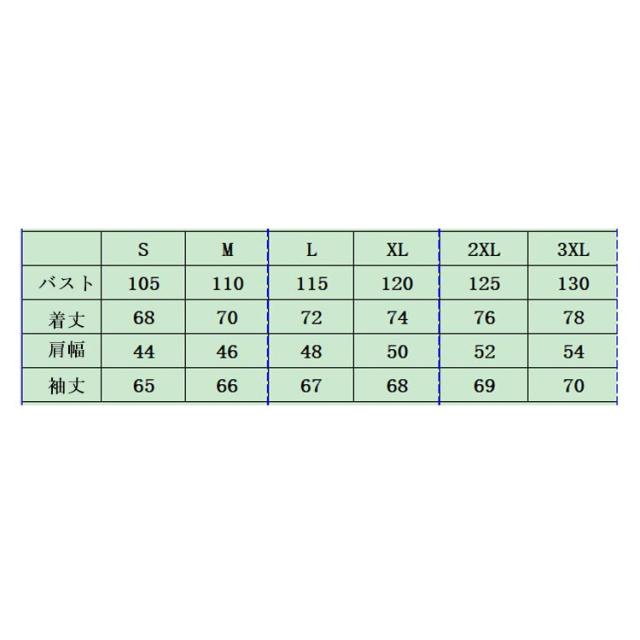 | | S | M | L | XL | 2XL | 3XL |
|---|---|---|---|---|---|---|
| バスト | 105 | 110 | 115 | 120 | 125 | 130 |
| 着丈 | 68 | 70 | 72 | 74 | 76 | 78 |
| 肩幅 | 44 | 46 | 48 | 50 | 52 | 54 |
| 袖丈 | 65 | 66 | 67 | 68 | 69 | 70 |